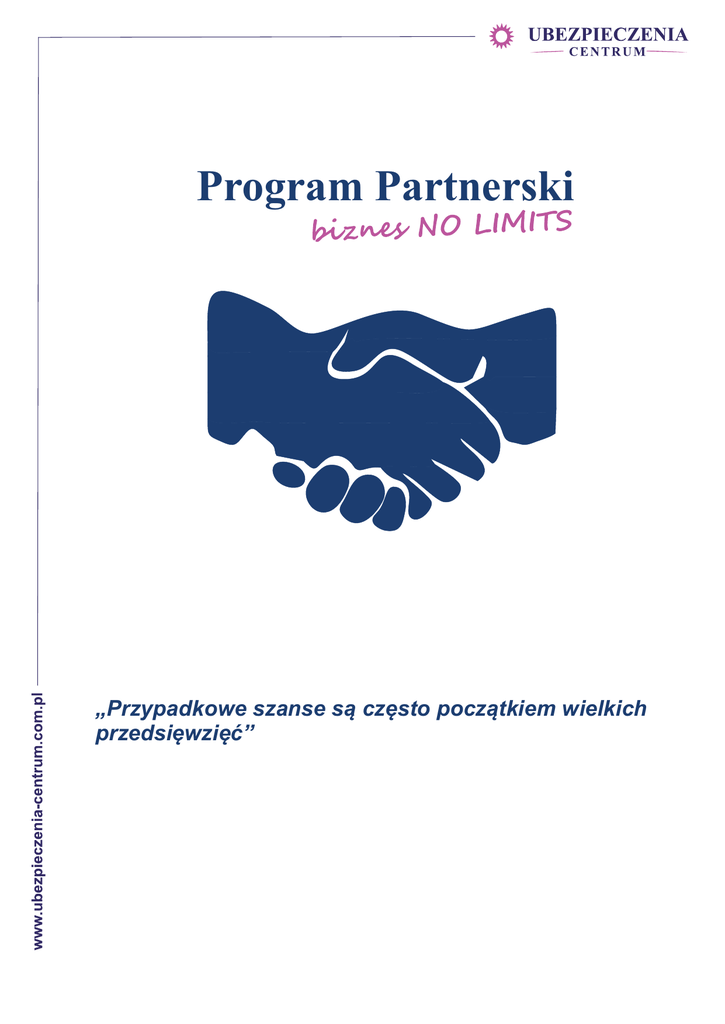 UBEZPIECZENIA
CENTRUM

Program Partnerski
biznes NO LIMITS

„Przypadkowe szanse są często początkiem wielkich przedsięwzięć”

www.ubezpieczenia-centrum.com.pl